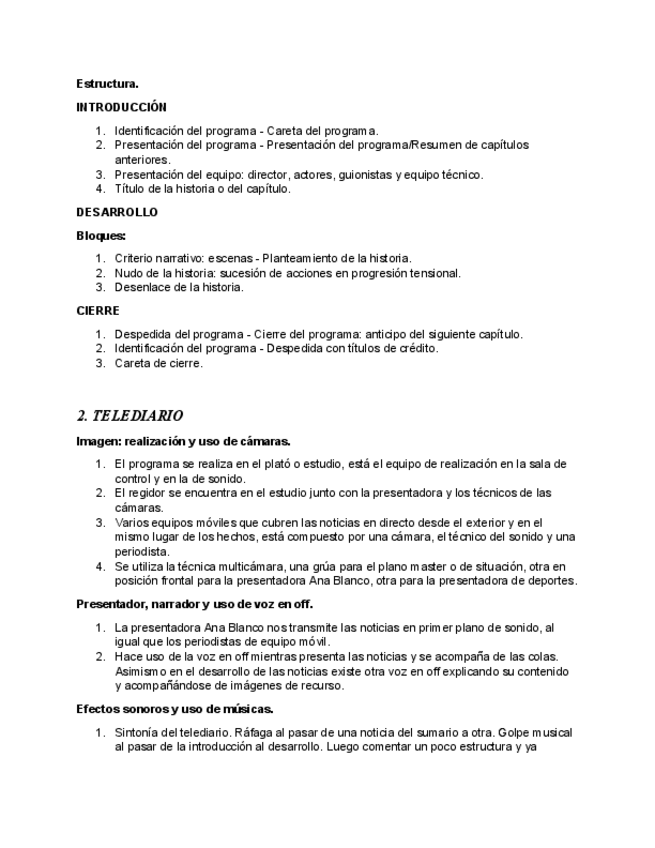 Estructura.

INTRODUCCIÓN

1. Identificación del programa - Careta del programa.
2. Presentación del programa - Presentación del programa/Resumen de capítulos anteriores.
3. Presentación del equipo: director, actores, guionistas y equipo técnico.
4. Título de la historia o del capítulo.

DESARROLLO

Bloques:

1. Criterio narrativo: escenas - Planteamiento de la historia.
2. Nudo de la historia: sucesión de acciones en progresión tensional.
3. Desenlace de la historia.

CIERRE

1. Despedida del programa - Cierre del programa: anticipo del siguiente capítulo.
2. Identificación del programa - Despedida con títulos de crédito.
3. Careta de cierre.

2. TELEDIARIO

Imagen: realización y uso de cámaras.

1. El programa se realiza en el plató o estudio, está el equipo de realización en la sala de control y en la de sonido.
2. El regidor se encuentra en el estudio junto con la presentadora y los técnicos de las cámaras.
3. Varios equipos móviles que cubren las noticias en directo desde el exterior y en el mismo lugar de los hechos, está compuesto por una cámara, el técnico del sonido y una periodista.
4. Se utiliza la técnica multicámara, una grúa para el plano master o de situación, otra en posición frontal para la presentadora Ana Blanco, otra para la presentadora de deportes.

Presentador, narrador y uso de voz en off.

1. La presentadora Ana Blanco nos transmite las noticias en primer plano de sonido, al igual que los periodistas de equipo móvil.
2. Hace uso de la voz en off mientras presenta las noticias y se acompaña de las colas. Asimismo en el desarrollo de las noticias existe otra voz en off explicando su contenido y acompañándose de imágenes de recurso.

Efectos sonoros y uso de músicas.

1. Sintonía del telediario. Ráfaga al pasar de una noticia del sumario a otra. Golpe musical al pasar de la introducción al desarrollo. Luego comentar un poco estructura y ya